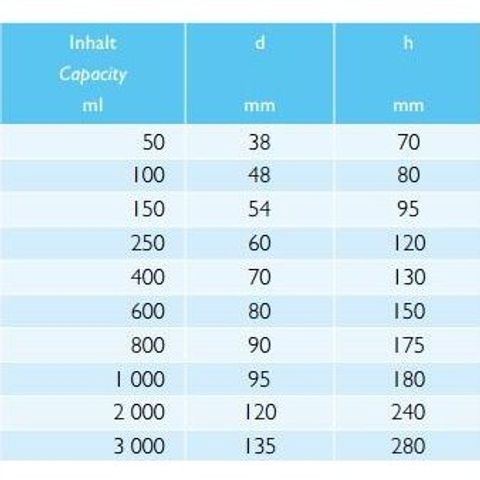 | Inhalt Capacity ml | d mm | h mm |
|---|---|---|
| 50 | 38 | 70 |
| 100 | 48 | 80 |
| 150 | 54 | 95 |
| 250 | 60 | 120 |
| 400 | 70 | 130 |
| 600 | 80 | 150 |
| 800 | 90 | 175 |
| 1 000 | 95 | 180 |
| 2 000 | 120 | 240 |
| 3 000 | 135 | 280 |